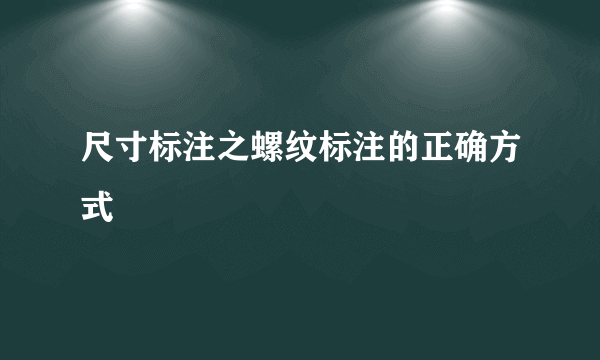 尺寸标注之螺纹标注的正确方式